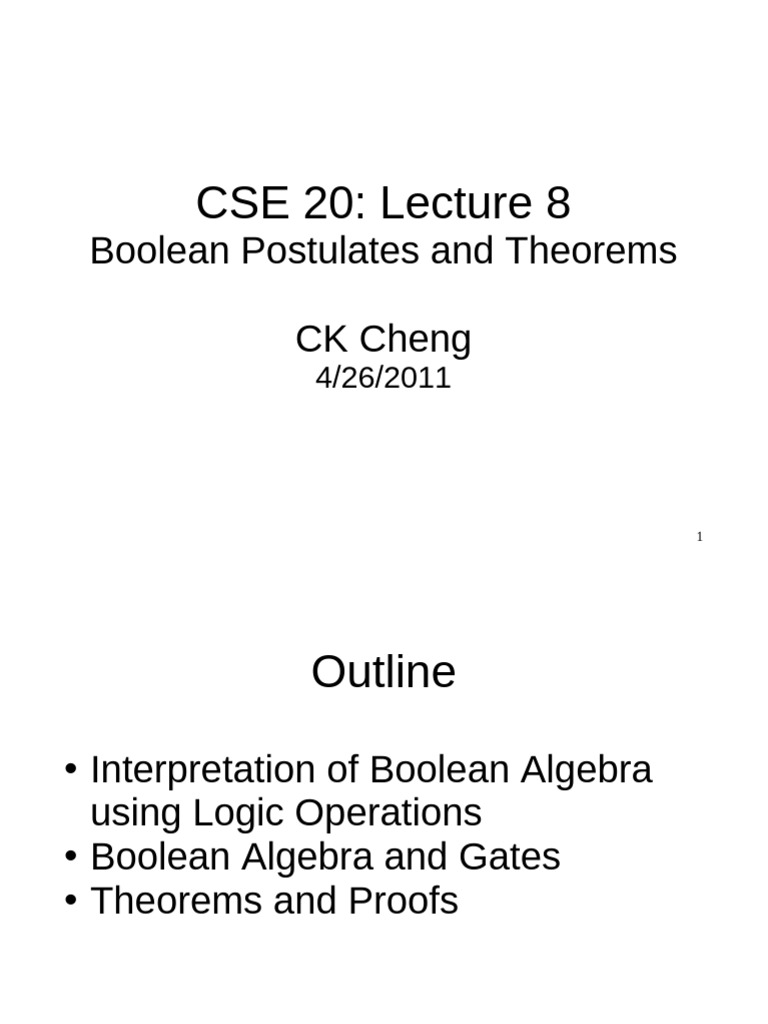 CSE 20: Lecture 8
Boolean Postulates and Theorems

CK Cheng
4/26/2011

1

Outline

• Interpretation of Boolean Algebra using Logic Operations
• Boolean Algebra and Gates
• Theorems and Proofs